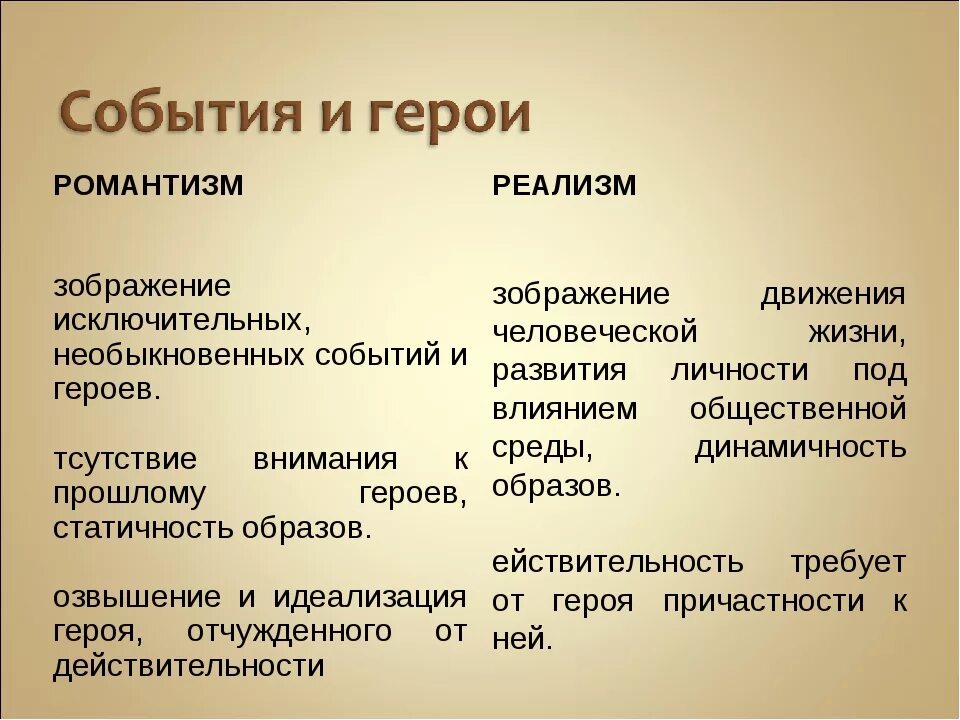 События и герои

РОМАНТИЗМ

зображение исключительных, необыкновенных событий и героев.

тсутствие внимания к прошлому героев, статичность образов.

озвышение и идеализация героя, отчужденного от действительности

РЕАЛИЗМ

зображение движения человеческой жизни, развития личности под влиянием общественной среды, динамичность образов.

ействительность требует от героя причастности к ней.